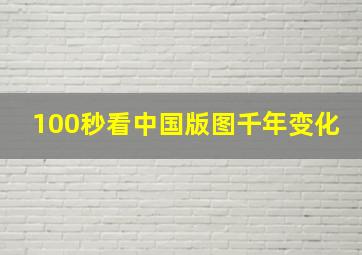 100秒看中国版图千年变化